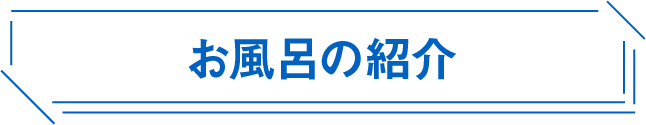 お風呂の紹介